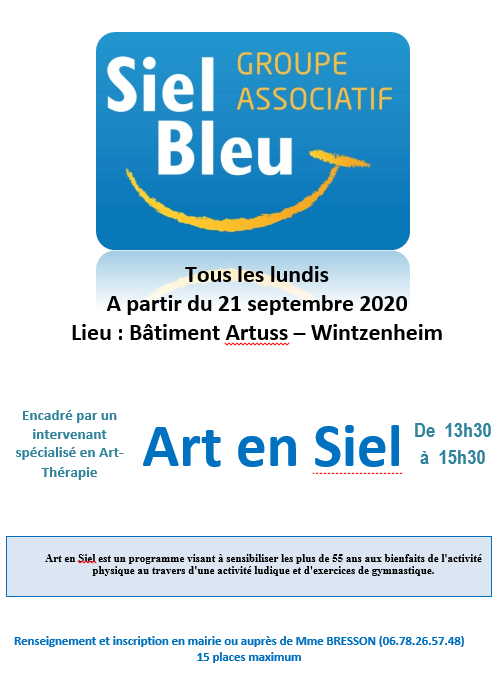 Siel Bleu
GROUPE ASSOCIATIF

Tous les lundis
A partir du 21 septembre 2020
Lieu : Bâtiment Artuss – Wintzenheim

Encadré par un intervenant spécialisé en Art-Thérapie

Art en Siel

De 13h30 à 15h30

Art en Siel est un programme visant à sensibiliser les plus de 55 ans aux bienfaits de l'activité physique au travers d'une activité ludique et d'exercices de gymnastique.

Renseignement et inscription en mairie ou auprès de Mme BRESSON (06.78.26.57.48)
15 places maximum